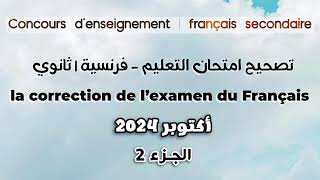 Concours d'enseignement | français secondaire

تصحيح امتحان التعليم - فرنسية | ثانوي

la correction de l'examen du Français

أكتوبر 2024

الجزء 2